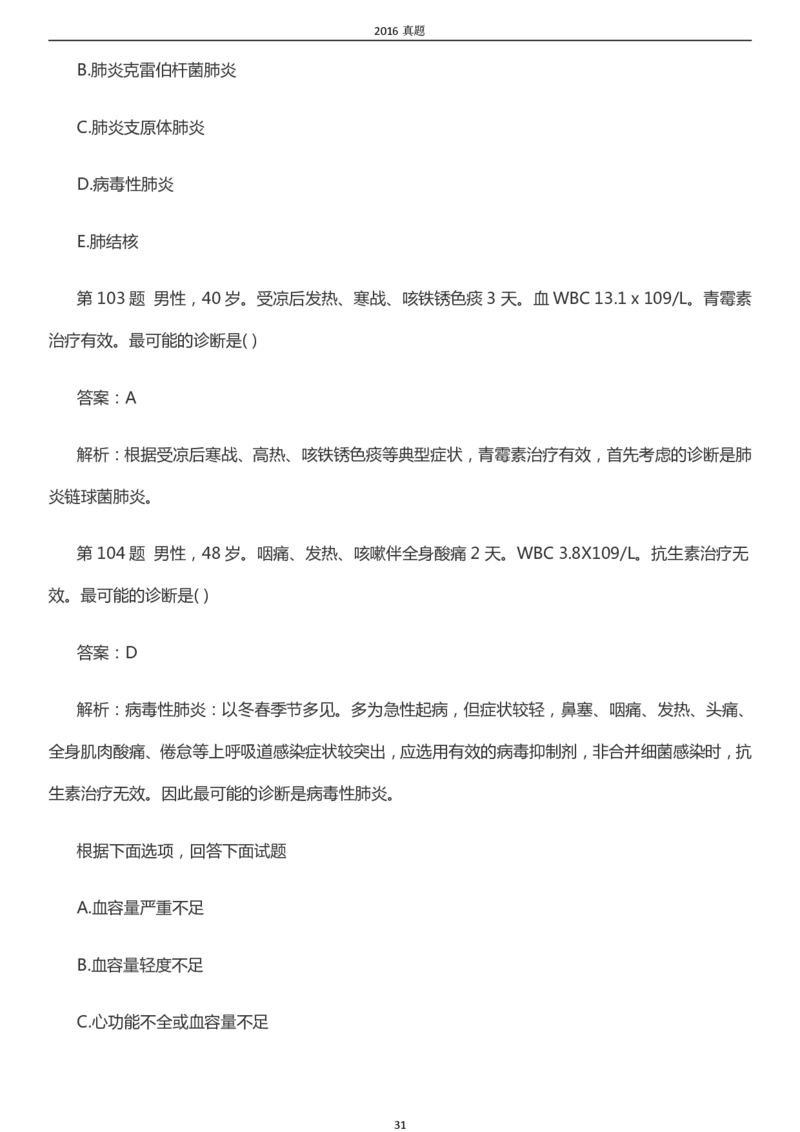 2016 真题

B.肺炎克雷伯杆菌肺炎

C.肺炎支原体肺炎

D.病毒性肺炎

E.肺结核

第 103 题 男性，40 岁。受凉后发热、寒战、咳铁锈色痰 3 天。血 WBC 13.1 x 109/L。青霉素治疗有效。最可能的诊断是( )

答案：A

解析：根据受凉后寒战、高热、咳铁锈色痰等典型症状，青霉素治疗有效，首先考虑的诊断是肺炎链球菌肺炎。

第 104 题 男性，48 岁。咽痛、发热、咳嗽伴全身酸痛 2 天。WBC 3.8X109/L。抗生素治疗无效。最可能的诊断是( )

答案：D

解析：病毒性肺炎：以冬春季节多见。多为急性起病，但症状较轻，鼻塞、咽痛、发热、头痛、全身肌肉酸痛、倦怠等上呼吸道感染症状较突出，应选用有效的病毒抑制剂，非合并细菌感染时，抗生素治疗无效。因此最可能的诊断是病毒性肺炎。

根据下面选项，回答下面试题

A.血容量严重不足

B.血容量轻度不足

C.心功能不全或血容量不足

31